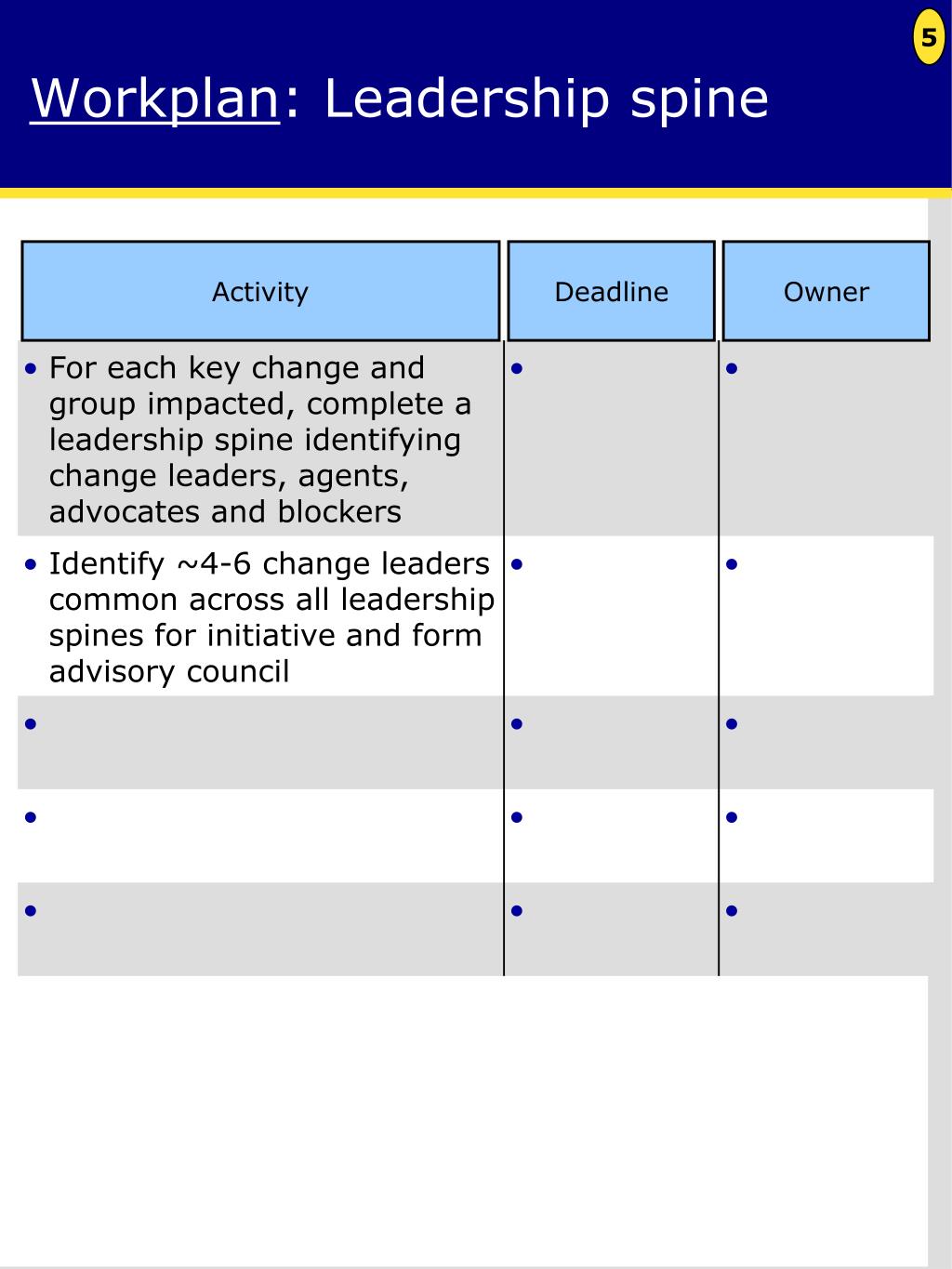 5

Workplan: Leadership spine

| Activity | Deadline | Owner |
|---|---|---|
| • For each key change and group impacted, complete a leadership spine identifying change leaders, agents, advocates and blockers | • | • |
| • Identify ~4-6 change leaders common across all leadership spines for initiative and form advisory council | • | • |
| • | • | • |
| • | • | • |
| • | • | • |